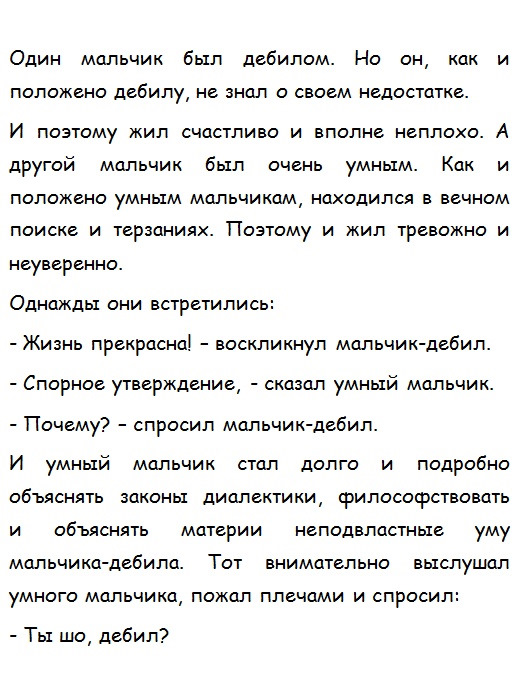 Один мальчик был дебилом. Но он, как и положено дебилу, не знал о своем недостатке.

И поэтому жил счастливо и вполне неплохо. А другой мальчик был очень умным. Как и положено умным мальчикам, находился в вечном поиске и терзаниях. Поэтому и жил тревожно и неуверенно.

Однажды они встретились:

- Жизнь прекрасна! - воскликнул мальчик-дебил.

- Спорное утверждение, - сказал умный мальчик.

- Почему? - спросил мальчик-дебил.

И умный мальчик стал долго и подробно объяснять законы диалектики, философствовать и объяснять материи неподвластные уму мальчика-дебила. Тот внимательно выслушал умного мальчика, пожал плечами и спросил:

- Ты шо, дебил?